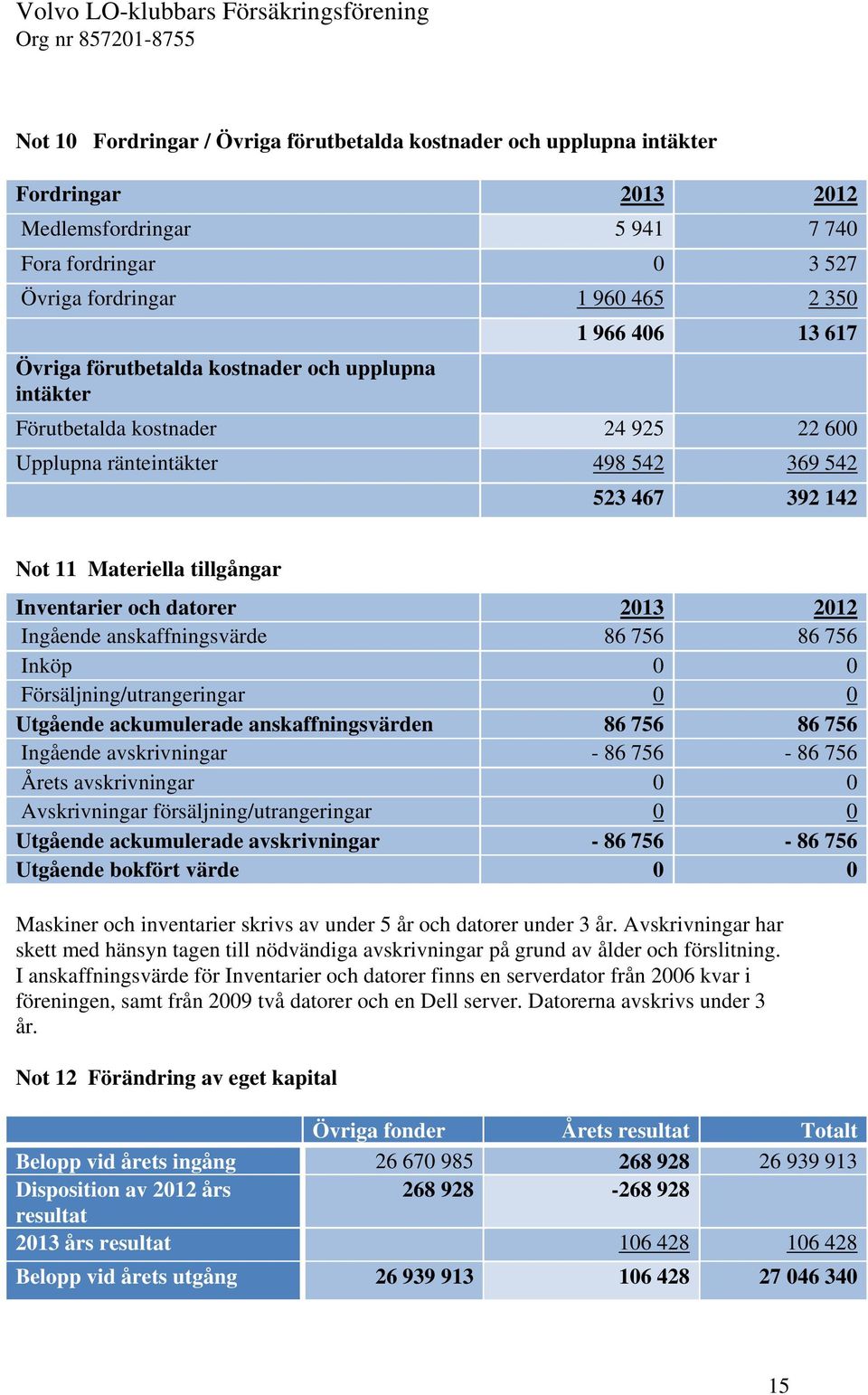 Volvo LO-klubbars Försäkringsförening
Org nr 857201-8755

Not 10 Fordringar / Övriga förutbetalda kostnader och upplupna intäkter

| Fordringar | 2013 | 2012 |
|---|---|---|
| Medlemsfordringar | 5 941 | 7 740 |
| Fora fordringar | 0 | 3 527 |
| Övriga fordringar | 1 960 465 | 2 350 |
| | 1 966 406 | 13 617 |
| Övriga förutbetalda kostnader och upplupna intäkter | | |
| Förutbetalda kostnader | 24 925 | 22 600 |
| Upplupna ränteintäkter | 498 542 | 369 542 |
| | 523 467 | 392 142 |

Not 11 Materiella tillgångar

| Inventarier och datorer | 2013 | 2012 |
|---|---|---|
| Ingående anskaffningsvärde | 86 756 | 86 756 |
| Inköp | 0 | 0 |
| Försäljning/utrangeringar | 0 | 0 |
| Utgående ackumulerade anskaffningsvärden | 86 756 | 86 756 |
| Ingående avskrivningar | - 86 756 | - 86 756 |
| Årets avskrivningar | 0 | 0 |
| Avskrivningar försäljning/utrangeringar | 0 | 0 |
| Utgående ackumulerade avskrivningar | - 86 756 | - 86 756 |
| Utgående bokfört värde | 0 | 0 |

Maskiner och inventarier skrivs av under 5 år och datorer under 3 år. Avskrivningar har skett med hänsyn tagen till nödvändiga avskrivningar på grund av ålder och förslitning. I anskaffningsvärde för Inventarier och datorer finns en serverdator från 2006 kvar i föreningen, samt från 2009 två datorer och en Dell server. Datorerna avskrivs under 3 år.

Not 12 Förändring av eget kapital

| | Övriga fonder | Årets resultat | Totalt |
|---|---|---|---|
| Belopp vid årets ingång | 26 670 985 | 268 928 | 26 939 913 |
| Disposition av 2012 års resultat | 268 928 | -268 928 | |
| 2013 års resultat | | 106 428 | 106 428 |
| Belopp vid årets utgång | 26 939 913 | 106 428 | 27 046 340 |

15